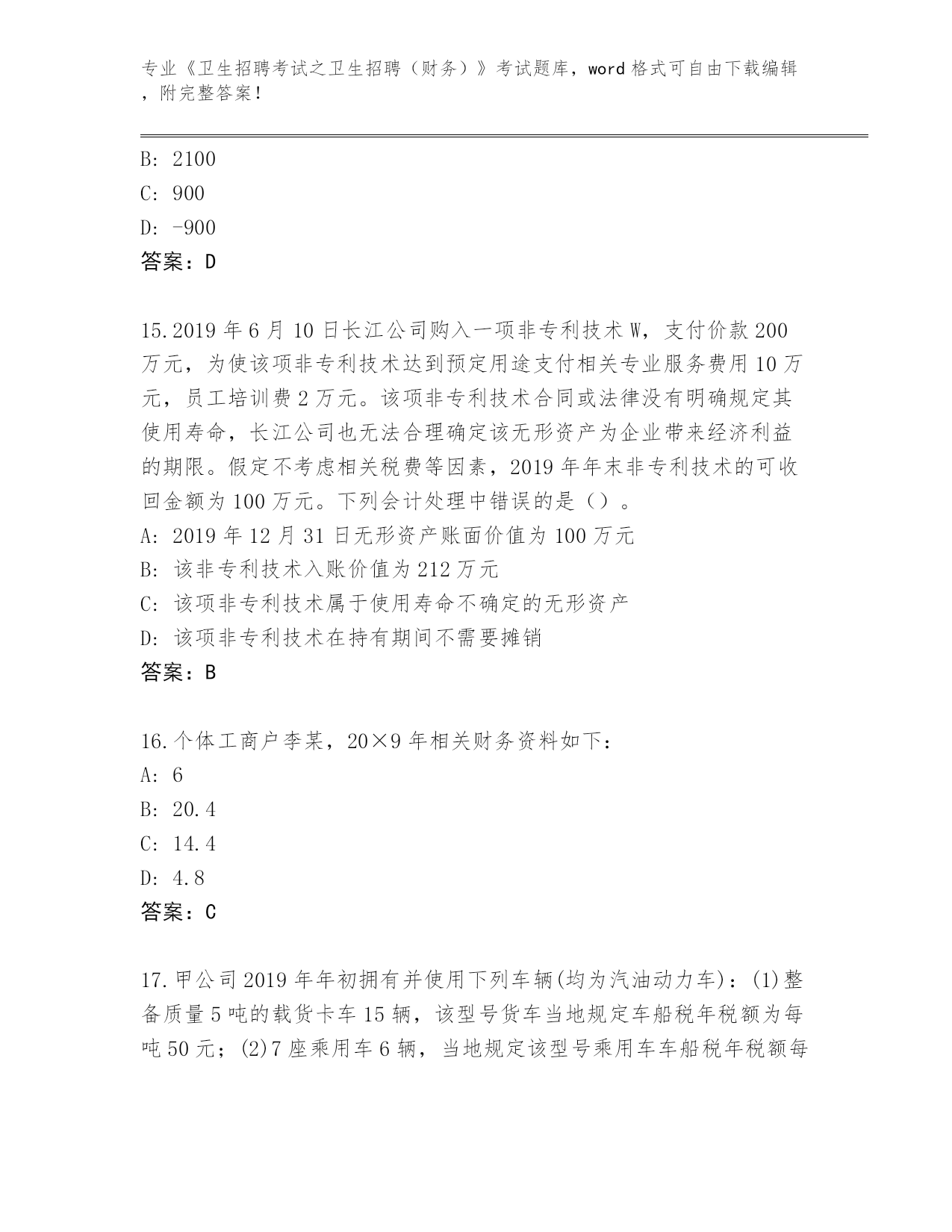 专业《卫生招聘考试之卫生招聘（财务）》考试题库，word 格式可自由下载编辑，附完整答案！

B: 2100
C: 900
D: -900
答案：D

15.2019 年 6 月 10 日长江公司购入一项非专利技术 W，支付价款 200 万元，为使该项非专利技术达到预定用途支付相关专业服务费用 10 万元，员工培训费 2 万元。该项非专利技术合同或法律没有明确规定其使用寿命，长江公司也无法合理确定该无形资产为企业带来经济利益的期限。假定不考虑相关税费等因素，2019 年年末非专利技术的可收回金额为 100 万元。下列会计处理中错误的是（）。
A: 2019 年 12 月 31 日无形资产账面价值为 100 万元
B: 该非专利技术入账价值为 212 万元
C: 该项非专利技术属于使用寿命不确定的无形资产
D: 该项非专利技术在持有期间不需要摊销
答案：B

16.个体工商户李某，20×9 年相关财务资料如下：
A: 6
B: 20.4
C: 14.4
D: 4.8
答案：C

17.甲公司 2019 年年初拥有并使用下列车辆(均为汽油动力车)：(1)整备质量 5 吨的载货卡车 15 辆，该型号货车当地规定车船税年税额为每吨 50 元；(2)7 座乘用车 6 辆，当地规定该型号乘用车车船税年税额每